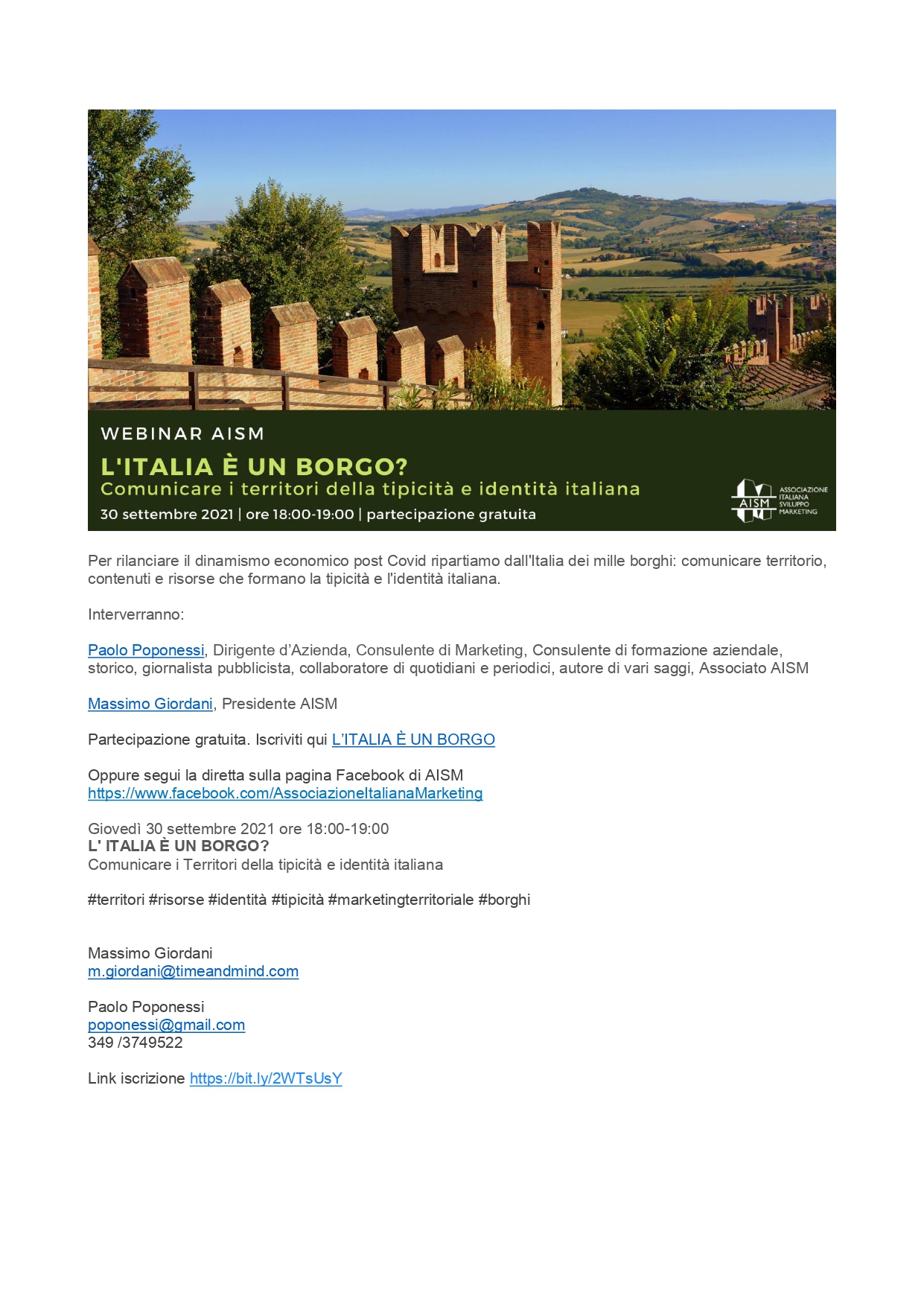 WEBINAR AISM

L'ITALIA È UN BORGO?
Comunicare i territori della tipicità e identità italiana

30 settembre 2021 | ore 18:00-19:00 | partecipazione gratuita

AISM
ASSOCIAZIONE
ITALIANA
SVILUPPO
MARKETING

Per rilanciare il dinamismo economico post Covid ripartiamo dall'Italia dei mille borghi: comunicare territorio, contenuti e risorse che formano la tipicità e l'identità italiana.

Interverranno:

Paolo Poponessi, Dirigente d'Azienda, Consulente di Marketing, Consulente di formazione aziendale, storico, giornalista pubblicista, collaboratore di quotidiani e periodici, autore di vari saggi, Associato AISM

Massimo Giordani, Presidente AISM

Partecipazione gratuita. Iscriviti qui L'ITALIA È UN BORGO

Oppure segui la diretta sulla pagina Facebook di AISM
https://www.facebook.com/AssociazioneItalianaMarketing

Giovedì 30 settembre 2021 ore 18:00-19:00
L' ITALIA È UN BORGO?
Comunicare i Territori della tipicità e identità italiana

#territori #risorse #identità #tipicità #marketingterritoriale #borghi

Massimo Giordani
m.giordani@timeandmind.com

Paolo Poponessi
poponessi@gmail.com
349 /3749522

Link iscrizione https://bit.ly/2WTsUsY